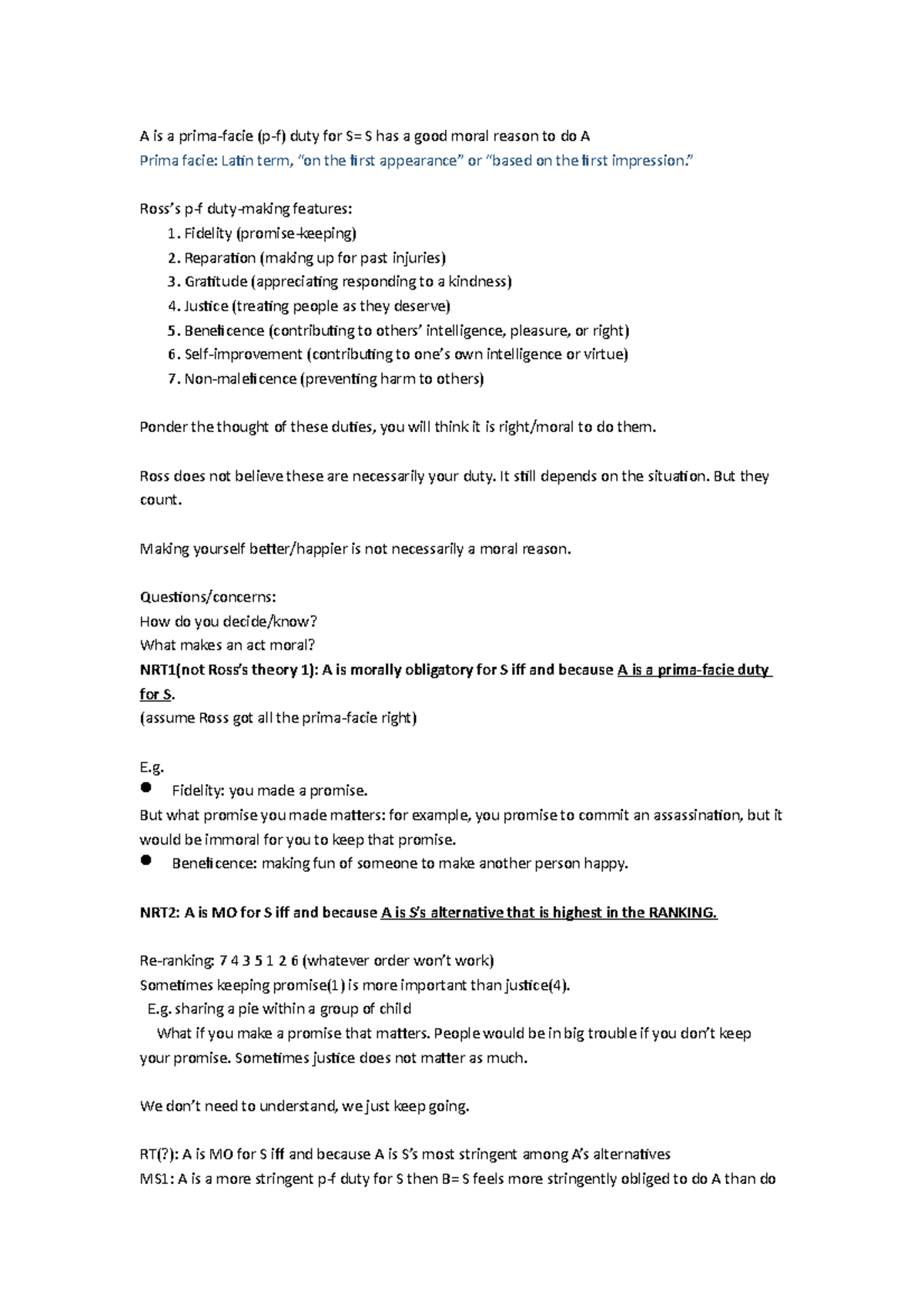 A is a prima-facie (p-f) duty for S= S has a good moral reason to do A
Prima facie: Latin term, "on the first appearance" or "based on the first impression."

Ross's p-f duty-making features:
1. Fidelity (promise-keeping)
2. Reparation (making up for past injuries)
3. Gratitude (appreciating responding to a kindness)
4. Justice (treating people as they deserve)
5. Beneficence (contributing to others' intelligence, pleasure, or right)
6. Self-improvement (contributing to one's own intelligence or virtue)
7. Non-maleficence (preventing harm to others)

Ponder the thought of these duties, you will think it is right/moral to do them.

Ross does not believe these are necessarily your duty. It still depends on the situation. But they count.

Making yourself better/happier is not necessarily a moral reason.

Questions/concerns:
How do you decide/know?
What makes an act moral?
NRT1(not Ross's theory 1): A is morally obligatory for S iff and because A is a prima-facie duty for S.
(assume Ross got all the prima-facie right)

E.g.
• Fidelity: you made a promise.
But what promise you made matters: for example, you promise to commit an assassination, but it would be immoral for you to keep that promise.
• Beneficence: making fun of someone to make another person happy.

NRT2: A is MO for S iff and because A is S's alternative that is highest in the RANKING.

Re-ranking: 7 4 3 5 1 2 6 (whatever order won't work)
Sometimes keeping promise(1) is more important than justice(4).
E.g. sharing a pie within a group of child
What if you make a promise that matters. People would be in big trouble if you don't keep your promise. Sometimes justice does not matter as much.

We don't need to understand, we just keep going.

RT(?): A is MO for S iff and because A is S's most stringent among A's alternatives
MS1: A is a more stringent p-f duty for S then B= S feels more stringently obliged to do A than do